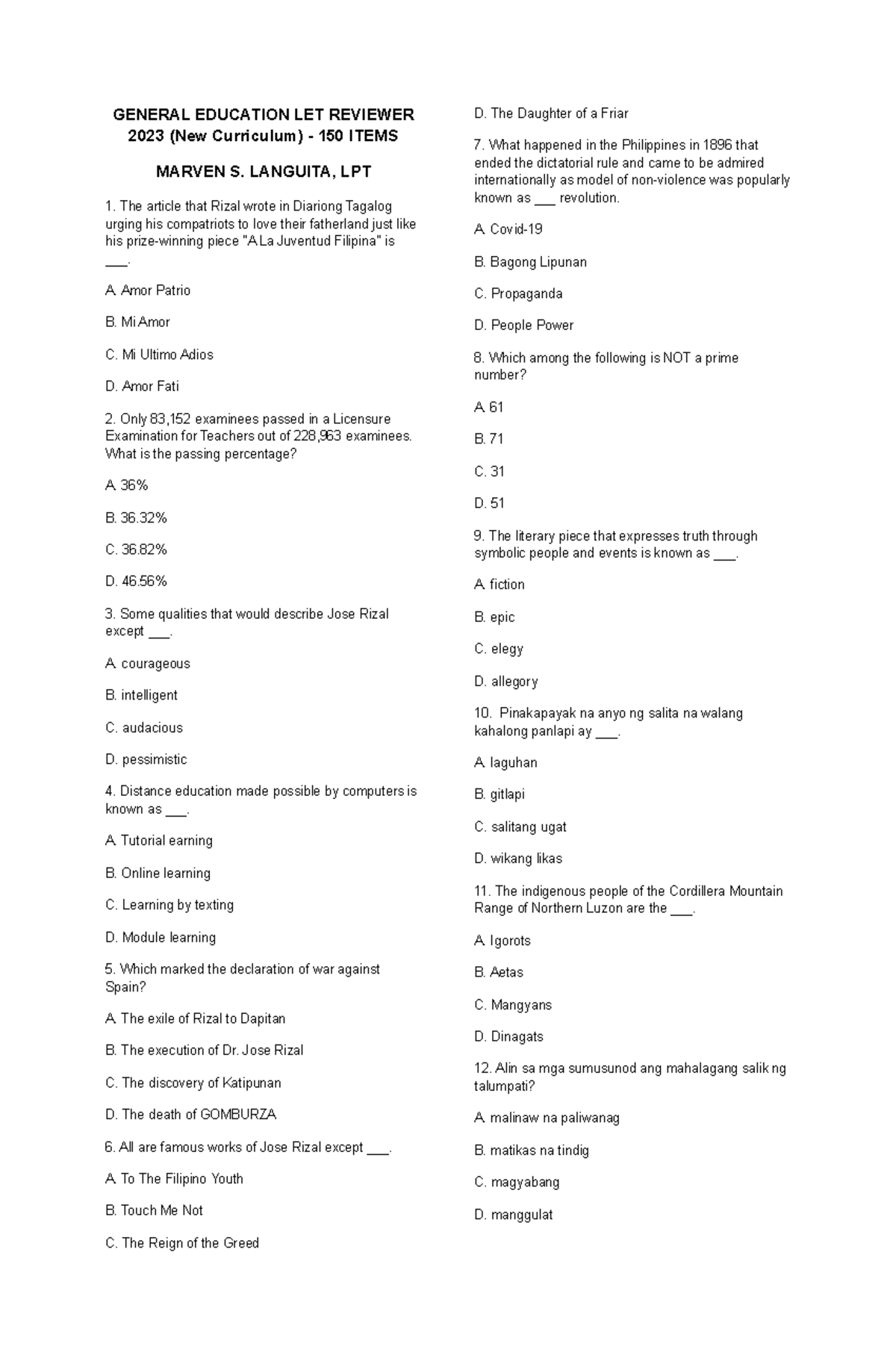 GENERAL EDUCATION LET REVIEWER 2023 (New Curriculum) - 150 ITEMS

MARVEN S. LANGUITA, LPT

1. The article that Rizal wrote in Diariong Tagalog urging his compatriots to love their fatherland just like his prize-winning piece "A La Juventud Filipina" is ____.

A. Amor Patrio

B. Mi Amor

C. Mi Ultimo Adios

D. Amor Fati

2. Only 83,152 examinees passed in a Licensure Examination for Teachers out of 228,963 examinees. What is the passing percentage?

A. 36%

B. 36.32%

C. 36.82%

D. 46.56%

3. Some qualities that would describe Jose Rizal except ____.

A. courageous

B. intelligent

C. audacious

D. pessimistic

4. Distance education made possible by computers is known as ____.

A. Tutorial earning

B. Online learning

C. Learning by texting

D. Module learning

5. Which marked the declaration of war against Spain?

A. The exile of Rizal to Dapitan

B. The execution of Dr. Jose Rizal

C. The discovery of Katipunan

D. The death of GOMBURZA

6. All are famous works of Jose Rizal except ____.

A. To The Filipino Youth

B. Touch Me Not

C. The Reign of the Greed

D. The Daughter of a Friar

7. What happened in the Philippines in 1896 that ended the dictatorial rule and came to be admired internationally as model of non-violence was popularly known as ____ revolution.

A. Covid-19

B. Bagong Lipunan

C. Propaganda

D. People Power

8. Which among the following is NOT a prime number?

A. 61

B. 71

C. 31

D. 51

9. The literary piece that expresses truth through symbolic people and events is known as ____.

A. fiction

B. epic

C. elegy

D. allegory

10. Pinakapayak na anyo ng salita na walang kahalong panlapi ay ____.

A. laguhan

B. gitlapi

C. salitang ugat

D. wikang likas

11. The indigenous people of the Cordillera Mountain Range of Northern Luzon are the ____.

A. Igorots

B. Aetas

C. Mangyans

D. Dinagats

12. Alin sa mga sumusunod ang mahalagang salik ng talumpati?

A. malinaw na paliwanag

B. matikas na tindig

C. magyabang

D. manggulat